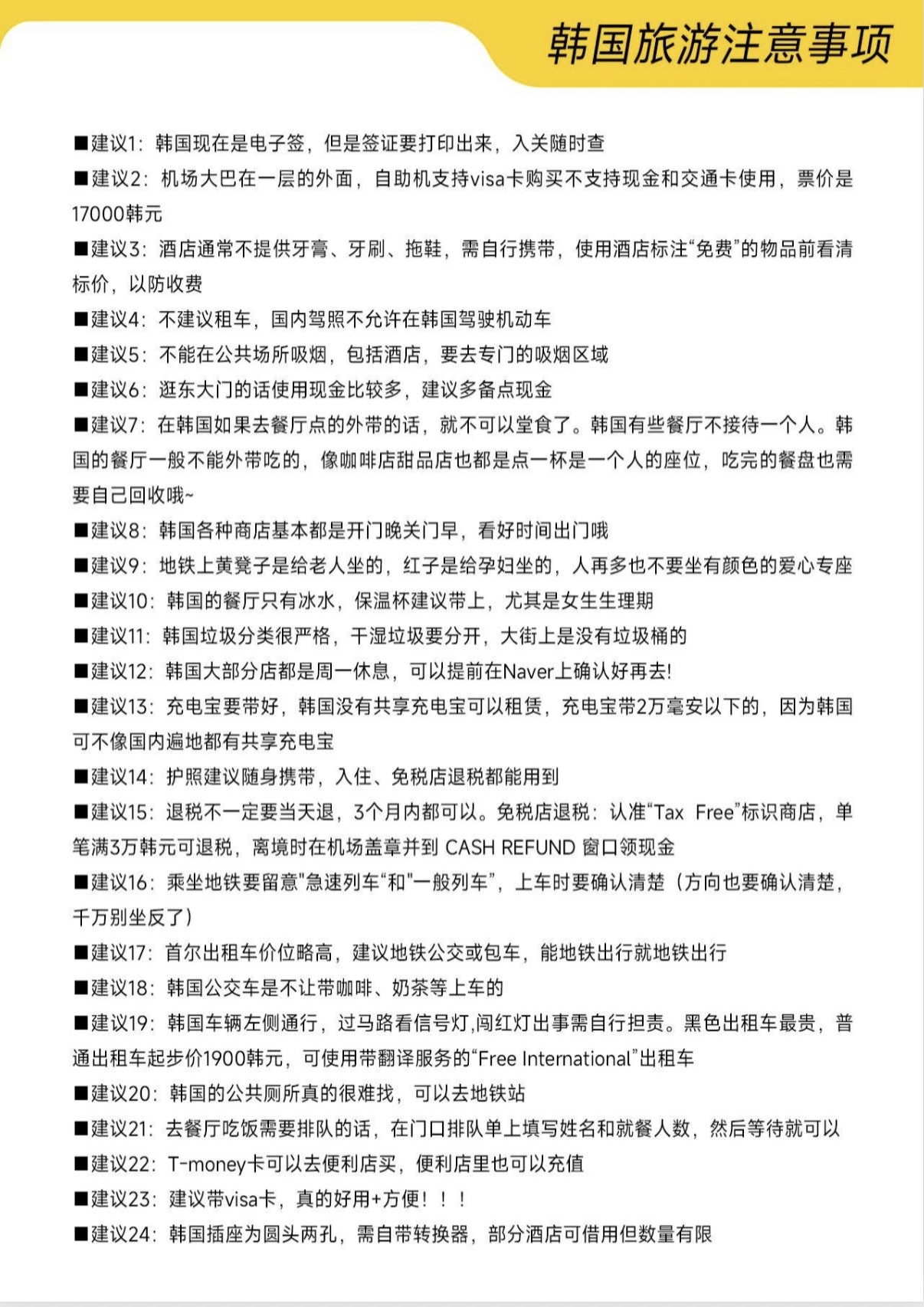 韩国旅游注意事项

■建议1：韩国现在是电子签，但是签证要打印出来，入关随时查

■建议2：机场大巴在一层的外面，自助机支持visa卡购买不支持现金和交通卡使用，票价是17000韩元

■建议3：酒店通常不提供牙膏、牙刷、拖鞋，需自行携带，使用酒店标注“免费”的物品前看清标价，以防收费

■建议4：不建议租车，国内驾照不允许在韩国驾驶机动车

■建议5：不能在公共场所吸烟，包括酒店，要去专门的吸烟区域

■建议6：逛东大门的话使用现金比较多，建议多备点现金

■建议7：在韩国如果去餐厅点的外带的话，就不可以堂食了。韩国有些餐厅不接待一个人。韩国的餐厅一般不能外带吃的，像咖啡店甜品店也都是点一杯是一个人的座位，吃完的餐盘也需要自己回收哦~

■建议8：韩国各种商店基本都是开门晚关门早，看好时间出门哦

■建议9：地铁上黄凳子是给老人坐的，红子是给孕妇坐的，人再多也不要坐有颜色的爱心专座

■建议10：韩国的餐厅只有冰水，保温杯建议带上，尤其是女生生理期

■建议11：韩国垃圾分类很严格，干湿垃圾要分开，大街上是没有垃圾桶的

■建议12：韩国大部分店都是周一休息，可以提前在Naver上确认好再去!

■建议13：充电宝要带好，韩国没有共享充电宝可以租赁，充电宝带2万毫安以下的，因为韩国可不像国内遍地都有共享充电宝

■建议14：护照建议随身携带，入住、免税店退税都能用到

■建议15：退税不一定要当天退，3个月内都可以。免税店退税：认准“Tax Free”标识商店，单笔满3万韩元可退税，离境时在机场盖章并到 CASH REFUND 窗口领现金

■建议16：乘坐地铁要留意"急速列车“和"一般列车”，上车时要确认清楚（方向也要确认清楚，千万别坐反了）

■建议17：首尔出租车价位略高，建议地铁公交或包车，能地铁出行就地铁出行

■建议18：韩国公交车是不让带咖啡、奶茶等上车的

■建议19：韩国车辆左侧通行，过马路看信号灯,闯红灯出事需自行担责。黑色出租车最贵，普通出租车起步价1900韩元，可使用带翻译服务的“Free International”出租车

■建议20：韩国的公共厕所真的很难找，可以去地铁站

■建议21：去餐厅吃饭需要排队的话，在门口排队单上填写姓名和就餐人数，然后等待就可以

■建议22：T-money卡可以去便利店买，便利店里也可以充值

■建议23：建议带visa卡，真的好用+方便！！！

■建议24：韩国插座为圆头两孔，需自带转换器，部分酒店可借用但数量有限